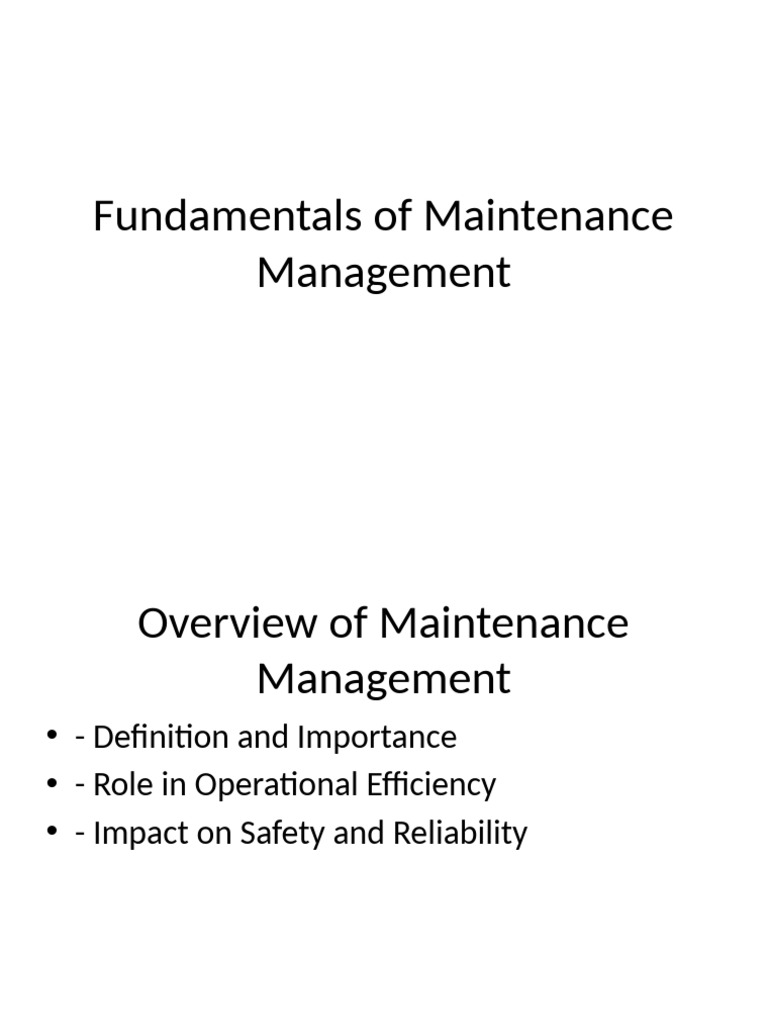 Fundamentals of Maintenance Management

Overview of Maintenance Management

• - Definition and Importance
• - Role in Operational Efficiency
• - Impact on Safety and Reliability